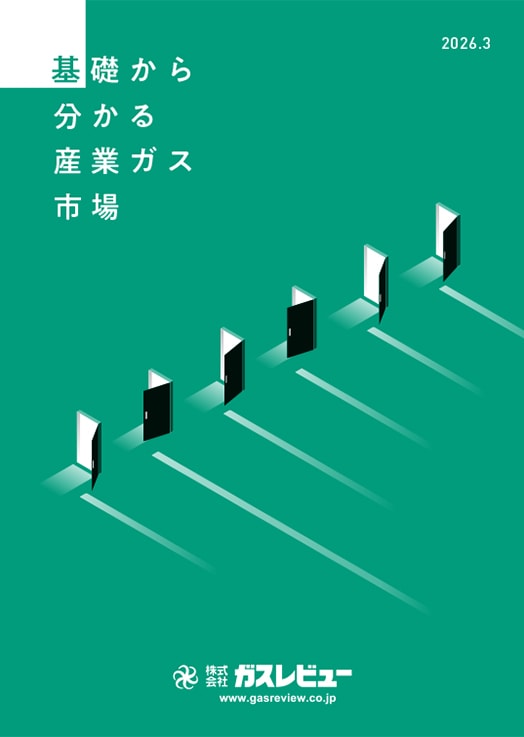 2026.3

基礎から
分かる
産業ガス
市場

株式会社 ガスレビュー
www.gasreview.co.jp